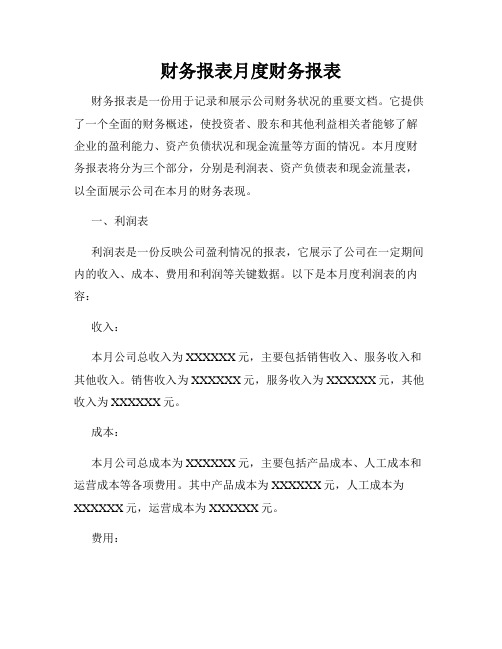 财务报表月度财务报表

财务报表是一份用于记录和展示公司财务状况的重要文档。它提供了一个全面的财务概述，使投资者、股东和其他利益相关者能够了解企业的盈利能力、资产负债状况和现金流量等方面的情况。本月度财务报表将分为三个部分，分别是利润表、资产负债表和现金流量表，以全面展示公司在本月的财务表现。

一、利润表

利润表是一份反映公司盈利情况的报表，它展示了公司在一定期间内的收入、成本、费用和利润等关键数据。以下是本月度利润表的内容：

收入：

本月公司总收入为XXXXXX元，主要包括销售收入、服务收入和其他收入。销售收入为XXXXXX元，服务收入为XXXXXX元，其他收入为XXXXXX元。

成本：

本月公司总成本为XXXXXX元，主要包括产品成本、人工成本和运营成本等各项费用。其中产品成本为XXXXXX元，人工成本为XXXXXX元，运营成本为XXXXXX元。

费用：